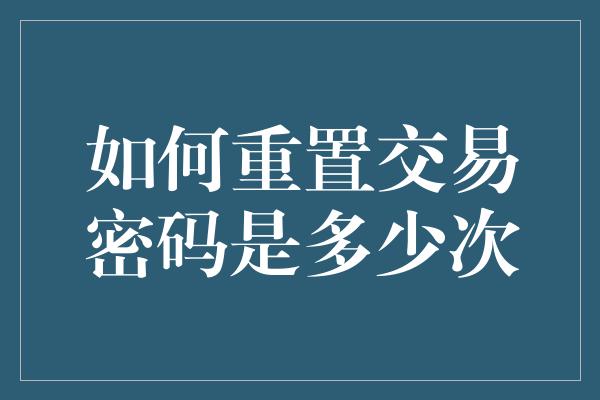 如何重置交易密码是多少次